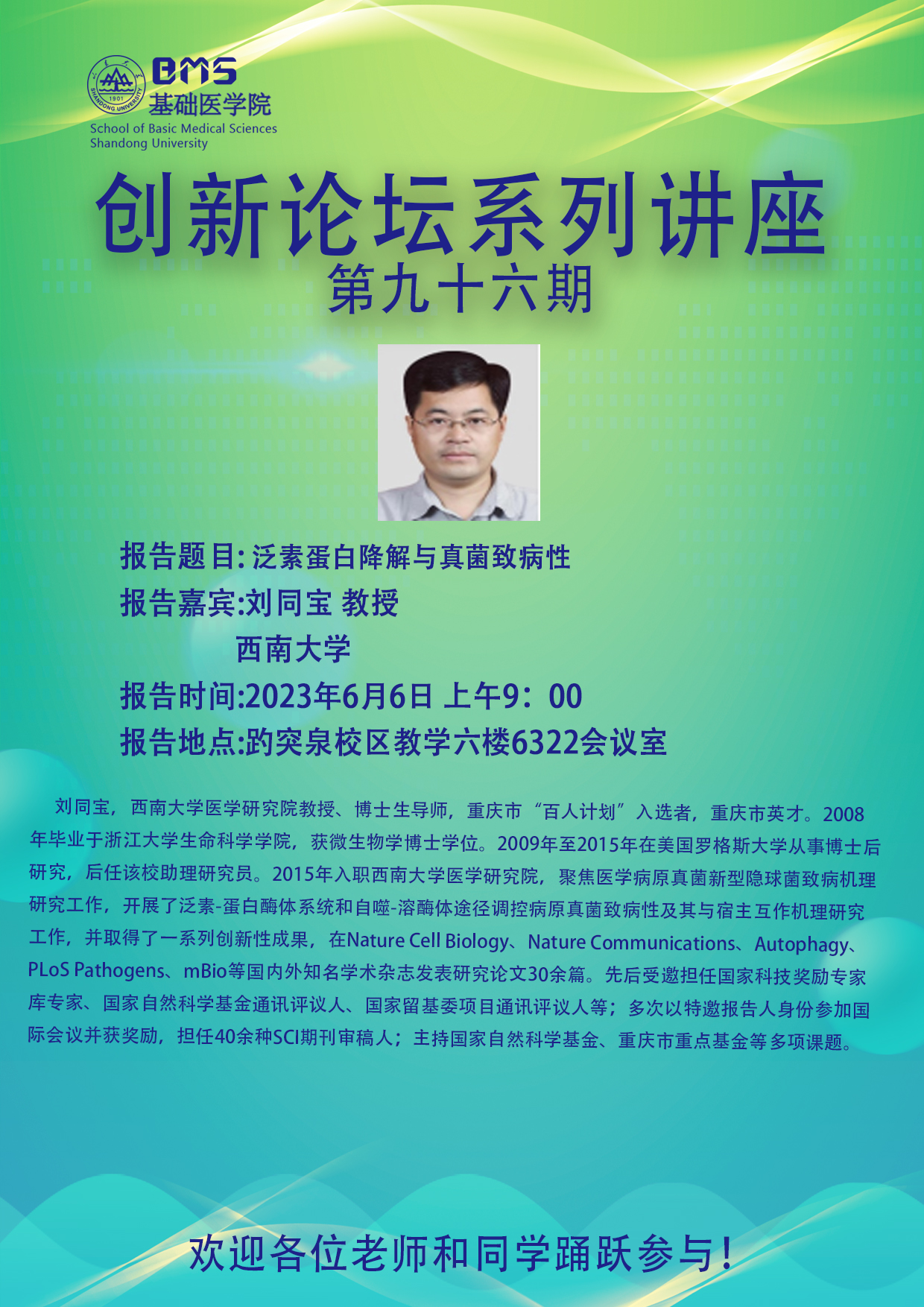 BMS
基础医学院
School of Basic Medical Sciences
Shandong University

创新论坛系列讲座
第九十六期

报告题目:泛素蛋白降解与真菌致病性
报告嘉宾:刘同宝 教授
西南大学
报告时间:2023年6月6日 上午9：00
报告地点:趵突泉校区教学六楼6322会议室

刘同宝，西南大学医学研究院教授、博士生导师，重庆市“百人计划”入选者，重庆市英才。2008年毕业于浙江大学生命科学学院，获微生物学博士学位。2009年至2015年在美国罗格斯大学从事博士后研究，后任该校助理研究员。2015年入职西南大学医学研究院，聚焦医学病原真菌新型隐球菌致病机理研究工作，开展了泛素-蛋白酶体系统和自噬-溶酶体途径调控病原真菌致病性及其与宿主互作机理研究工作，并取得了一系列创新性成果，在Nature Cell Biology、Nature Communications、Autophagy、PLoS Pathogens、mBio等国内外知名学术杂志发表研究论文30余篇。先后受邀担任国家科技奖励专家库专家、国家自然科学基金通讯评议人、国家留基委项目通讯评议人等；多次以特邀报告人身份参加国际会议并获奖励，担任40余种SCI期刊审稿人；主持国家自然科学基金、重庆市重点基金等多项课题。

欢迎各位老师和同学踊跃参与！